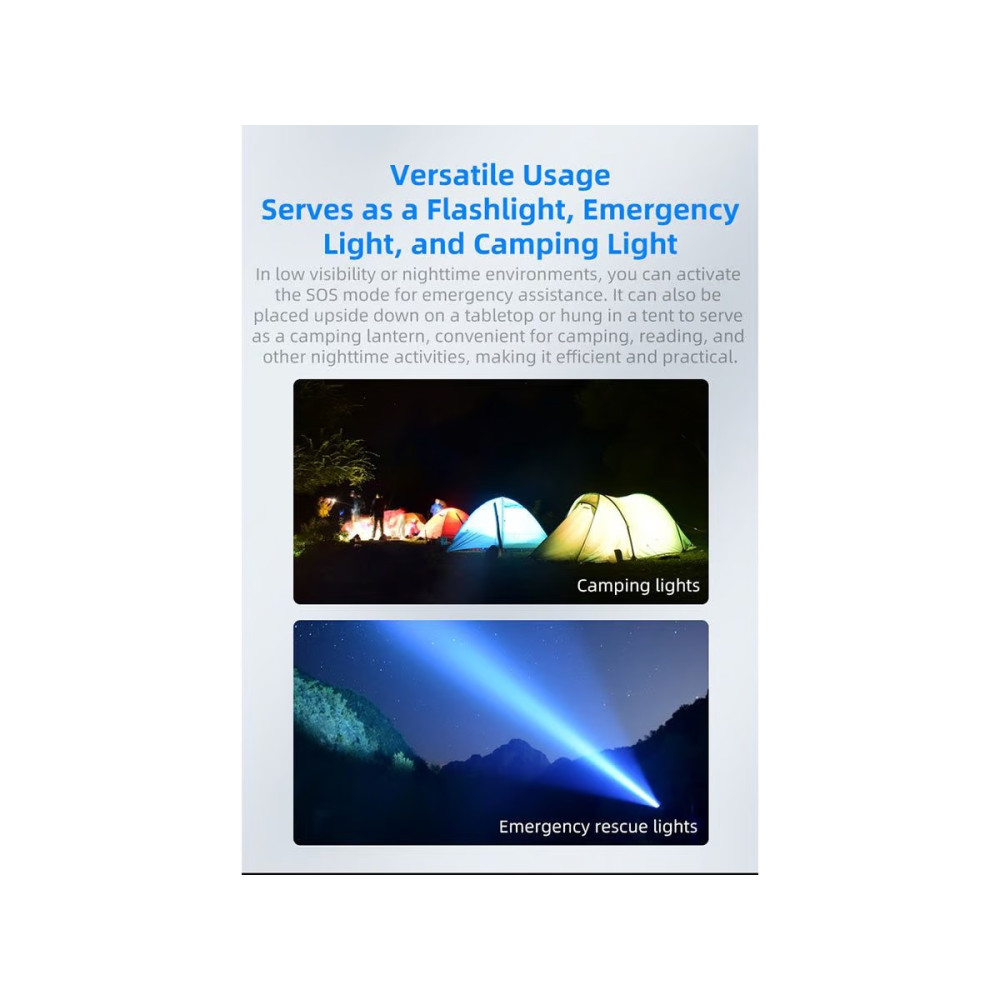 Versatile Usage
Serves as a Flashlight, Emergency Light, and Camping Light

In low visibility or nighttime environments, you can activate the SOS mode for emergency assistance. It can also be placed upside down on a tabletop or hung in a tent to serve as a camping lantern, convenient for camping, reading, and other nighttime activities, making it efficient and practical.

Camping lights

Emergency rescue lights